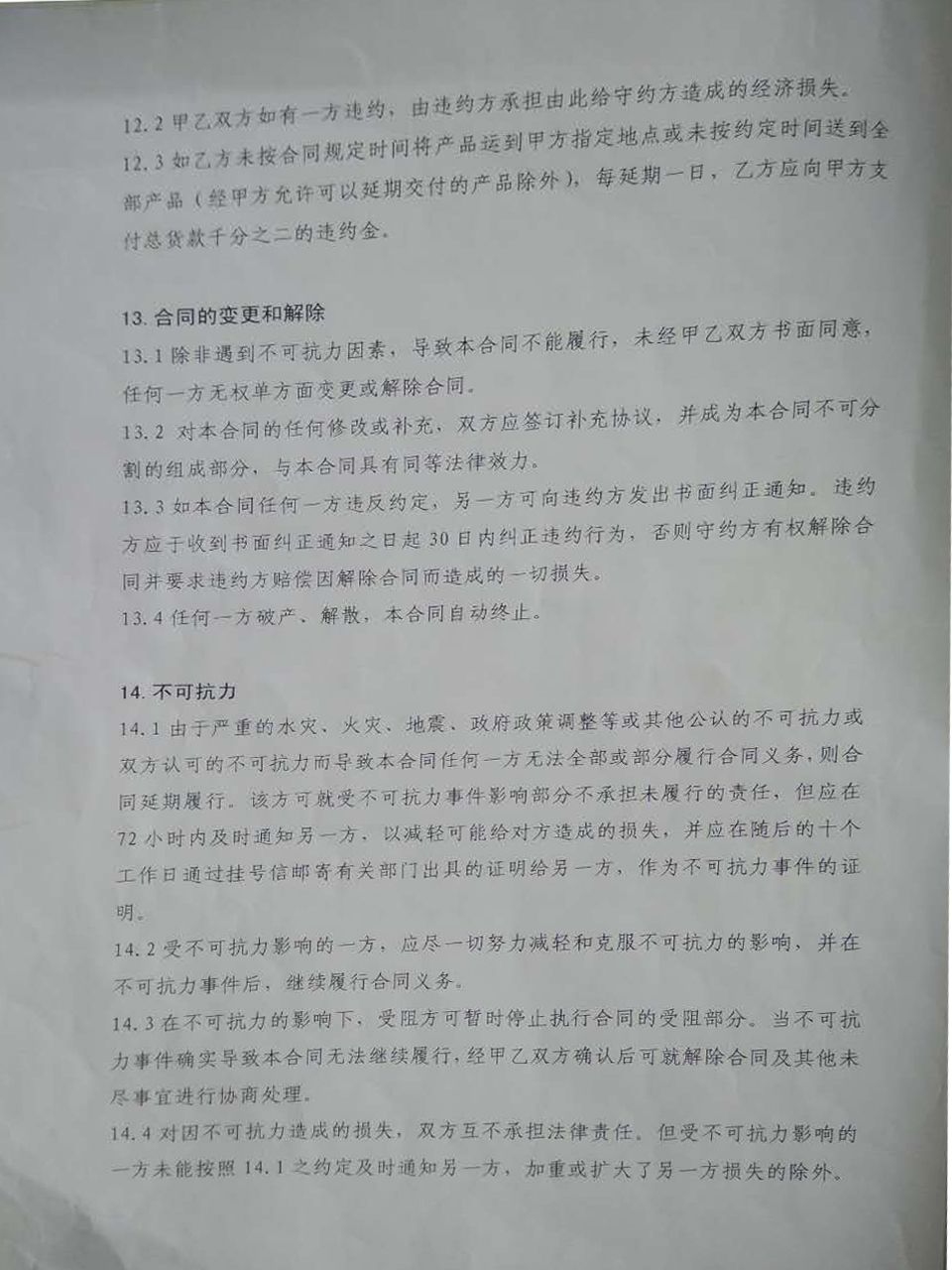 12.2 甲乙双方如有一方违约，由违约方承担由此给守约方造成的经济损失。
12.3 如乙方未按合同规定时间将产品运到甲方指定地点或未按约定时间送到全部产品（经甲方允许可以延期交付的产品除外），每延期一日，乙方应向甲方支付总货款千分之二的违约金。

13. 合同的变更和解除
13.1 除非遇到不可抗力因素，导致本合同不能履行，未经甲乙双方书面同意，任何一方无权单方面变更或解除合同。
13.2 对本合同的任何修改或补充，双方应签订补充协议，并成为本合同不可分割的组成部分，与本合同具有同等法律效力。
13.3 如本合同任何一方违反约定，另一方可向违约方发出书面纠正通知。违约方应于收到书面纠正通知之日起 30 日内纠正违约行为，否则守约方有权解除合同并要求违约方赔偿因解除合同而造成的一切损失。
13.4 任何一方破产、解散，本合同自动终止。

14. 不可抗力
14.1 由于严重的水灾、火灾、地震、政府政策调整等或其他公认的不可抗力或双方认可的不可抗力而导致本合同任何一方无法全部或部分履行合同义务，则合同延期履行。该方可就受不可抗力事件影响部分不承担未履行的责任，但应在 72 小时内及时通知另一方，以减轻可能给对方造成的损失，并应在随后的十个工作日通过挂号信邮寄有关部门出具的证明给另一方，作为不可抗力事件的证明。
14.2 受不可抗力影响的一方，应尽一切努力减轻和克服不可抗力的影响，并在不可抗力事件后，继续履行合同义务。
14.3 在不可抗力的影响下，受阻方可暂时停止执行合同的受阻部分。当不可抗力事件确实导致本合同无法继续履行，经甲乙双方确认后可就解除合同及其他未尽事宜进行协商处理。
14.4 对因不可抗力造成的损失，双方互不承担法律责任。但受不可抗力影响的一方未能按照 14.1 之约定及时通知另一方，加重或扩大了另一方损失的除外。